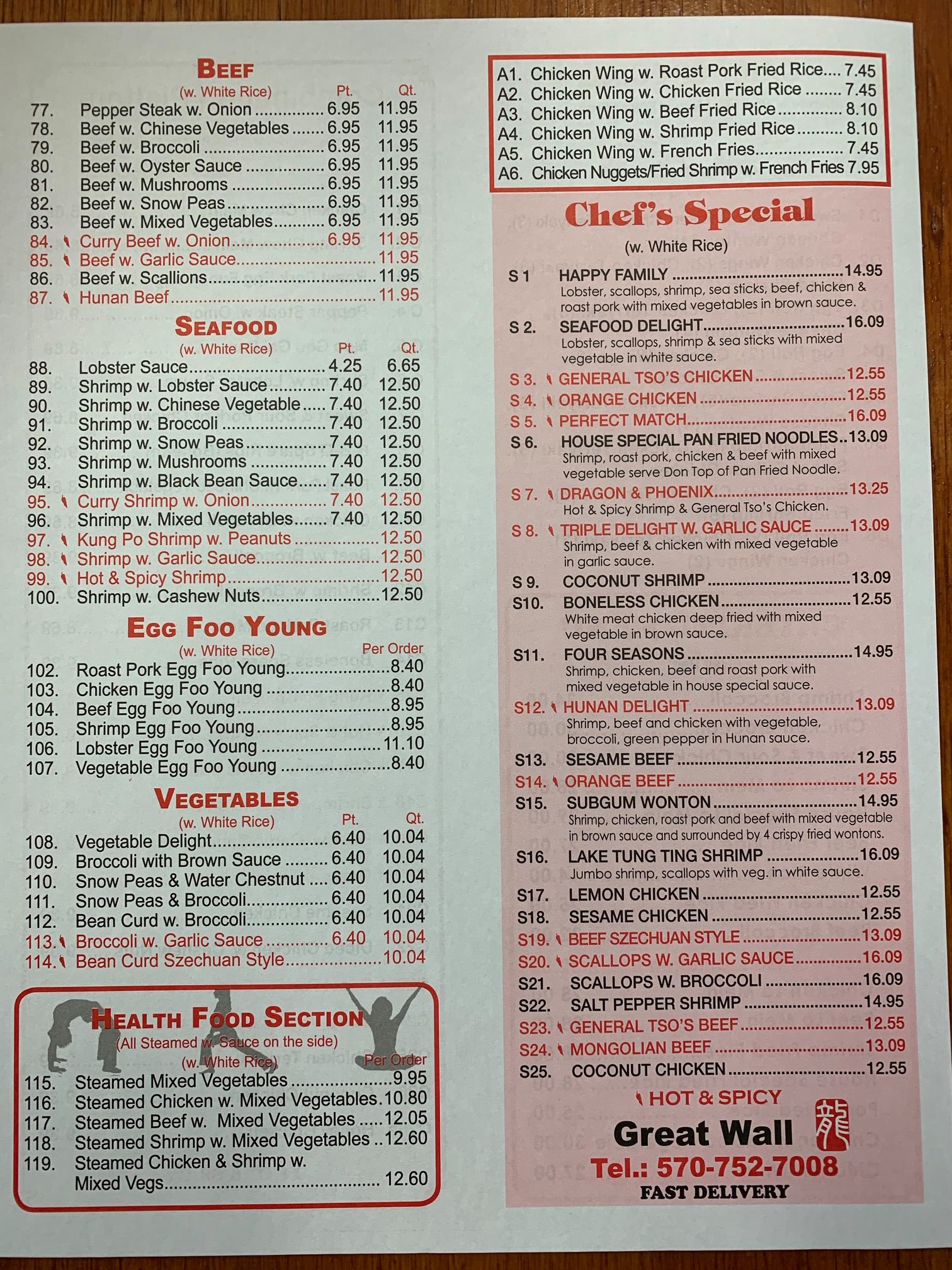 BEEF
(w. White Rice) Pt. Qt.
77. Pepper Steak w. Onion 6.95 11.95
78. Beef w. Chinese Vegetables 6.95 11.95
79. Beef w. Broccoli 6.95 11.95
80. Beef w. Oyster Sauce 6.95 11.95
81. Beef w. Mushrooms 6.95 11.95
82. Beef w. Snow Peas 6.95 11.95
83. Beef w. Mixed Vegetables 6.95 11.95
84. Curry Beef w. Onion 6.95 11.95
85. Beef w. Garlic Sauce 11.95
86. Beef w. Scallions 11.95
87. Hunan Beef 11.95

SEAFOOD
(w. White Rice) Pt. Qt.
88. Lobster Sauce 4.25 6.65
89. Shrimp w. Lobster Sauce 7.40 12.50
90. Shrimp w. Chinese Vegetable 7.40 12.50
91. Shrimp w. Broccoli 7.40 12.50
92. Shrimp w. Snow Peas 7.40 12.50
93. Shrimp w. Mushrooms 7.40 12.50
94. Shrimp w. Black Bean Sauce 7.40 12.50
95. Curry Shrimp w. Onion 7.40 12.50
96. Shrimp w. Mixed Vegetables 7.40 12.50
97. Kung Po Shrimp w. Peanuts 12.50
98. Shrimp w. Garlic Sauce 12.50
99. Hot & Spicy Shrimp 12.50
100. Shrimp w. Cashew Nuts 12.50

EGG FOO YOUNG
(w. White Rice) Per Order
102. Roast Pork Egg Foo Young 8.40
103. Chicken Egg Foo Young 8.40
104. Beef Egg Foo Young 8.95
105. Shrimp Egg Foo Young 8.95
106. Lobster Egg Foo Young 11.10
107. Vegetable Egg Foo Young 8.40

VEGETABLES
(w. White Rice) Pt. Qt.
108. Vegetable Delight 6.40 10.04
109. Broccoli with Brown Sauce 6.40 10.04
110. Snow Peas & Water Chestnut 6.40 10.04
111. Snow Peas & Broccoli 6.40 10.04
112. Bean Curd w. Broccoli 6.40 10.04
113. Broccoli w. Garlic Sauce 6.40 10.04
114. Bean Curd Szechuan Style 10.04

HEALTH FOOD SECTION
(All Steamed w. Sauce on the side)
(w. White Rice) Per Order
115. Steamed Mixed Vegetables 9.95
116. Steamed Chicken w. Mixed Vegetables 10.80
117. Steamed Beef w. Mixed Vegetables 12.05
118. Steamed Shrimp w. Mixed Vegetables 12.60
119. Steamed Chicken & Shrimp w. Mixed Vegs 12.60

A1. Chicken Wing w. Roast Pork Fried Rice 7.45
A2. Chicken Wing w. Chicken Fried Rice 7.45
A3. Chicken Wing w. Beef Fried Rice 8.10
A4. Chicken Wing w. Shrimp Fried Rice 8.10
A5. Chicken Wing w. French Fries 7.45
A6. Chicken Nuggets/Fried Shrimp w. French Fries 7.95

Chef's Special
(w. White Rice)
S 1 HAPPY FAMILY 14.95
Lobster, scallops, shrimp, sea sticks, beef, chicken & roast pork with mixed vegetables in brown sauce.
S 2. SEAFOOD DELIGHT 16.09
Lobster, scallops, shrimp & sea sticks with mixed vegetable in white sauce.
S 3. GENERAL TSO'S CHICKEN 12.55
S 4. ORANGE CHICKEN 12.55
S 5. PERFECT MATCH 16.09
S 6. HOUSE SPECIAL PAN FRIED NOODLES 13.09
Shrimp, roast pork, chicken & beef with mixed vegetable serve Don Top of Pan Fried Noodle.
S 7. DRAGON & PHOENIX 13.25
Hot & Spicy Shrimp & General Tso's Chicken.
S 8. TRIPLE DELIGHT W. GARLIC SAUCE 13.09
Shrimp, beef & chicken with mixed vegetable in garlic sauce.
S 9. COCONUT SHRIMP 13.09
S10. BONELESS CHICKEN 12.55
White meat chicken deep fried with mixed vegetable in brown sauce.
S11. FOUR SEASONS 14.95
Shrimp, chicken, beef and roast pork with mixed vegetable in house special sauce.
S12. HUNAN DELIGHT 13.09
Shrimp, beef and chicken with vegetable, broccoli, green pepper in Hunan sauce.
S13. SESAME BEEF 12.55
S14. ORANGE BEEF 12.55
S15. SUBGUM WONTON 14.95
Shrimp, chicken, roast pork and beef with mixed vegetable in brown sauce and surrounded by 4 crispy fried wontons.
S16. LAKE TUNG TING SHRIMP 16.09
Jumbo shrimp, scallops with veg. in white sauce.
S17. LEMON CHICKEN 12.55
S18. SESAME CHICKEN 12.55
S19. BEEF SZECHUAN STYLE 13.09
S20. SCALLOPS W. GARLIC SAUCE 16.09
S21. SCALLOPS W. BROCCOLI 16.09
S22. SALT PEPPER SHRIMP 14.95
S23. GENERAL TSO'S BEEF 12.55
S24. MONGOLIAN BEEF 13.09
S25. COCONUT CHICKEN 12.55

HOT & SPICY

Great Wall 龍
Tel.: 570-752-7008
FAST DELIVERY